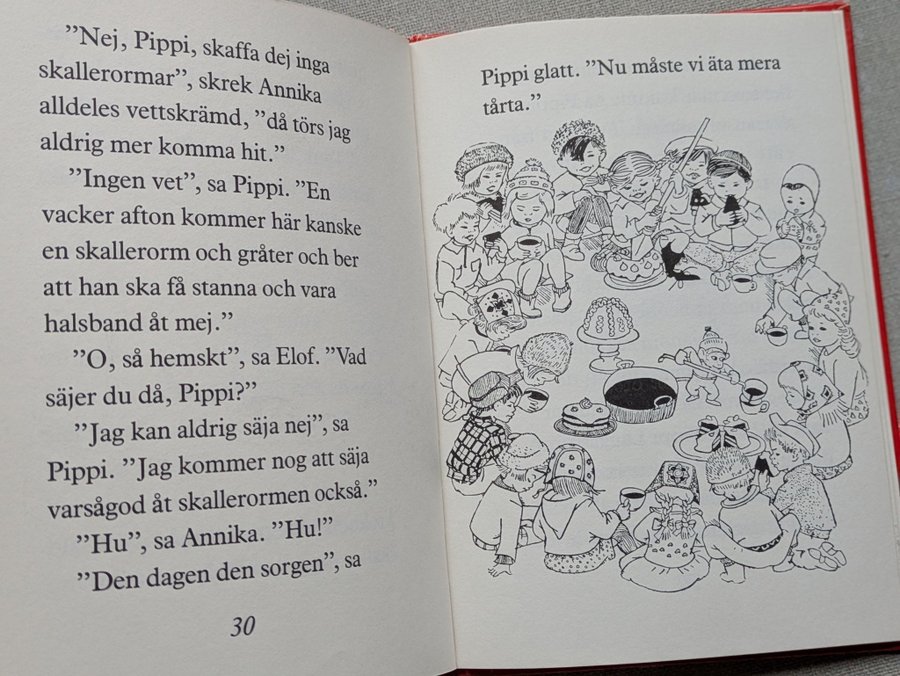 "Nej, Pippi, skaffa dej inga skallerormar", skrek Annika alldeles vettskrämd, "då törs jag aldrig mer komma hit."

"Ingen vet", sa Pippi. "En vacker afton kommer här kanske en skallerorm och gråter och ber att han ska få stanna och vara halsband åt mej."

"O, så hemskt", sa Elof. "Vad säjer du då, Pippi?"

"Jag kan aldrig säja nej", sa Pippi. "Jag kommer nog att säja varsågod åt skallerormen också."

"Hu", sa Annika. "Hu!"

"Den dagen den sorgen", sa

30

Pippi glatt. "Nu måste vi äta mera tårta."